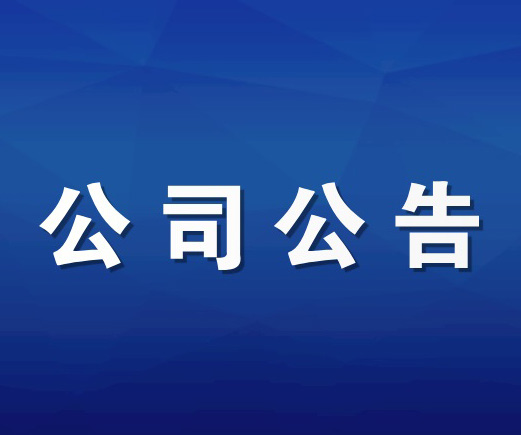 公司公告